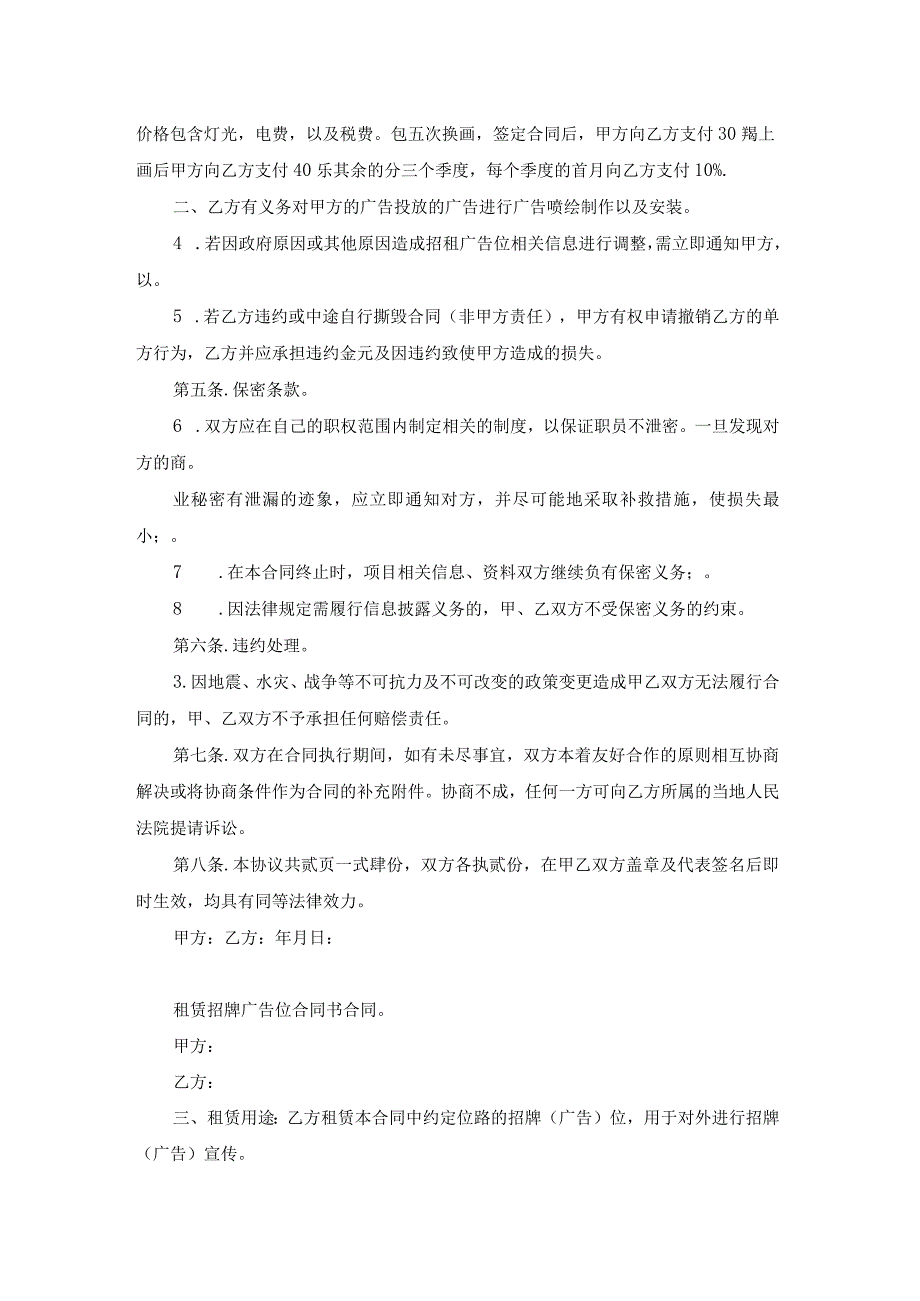 价格包含灯光，电费，以及税费。包五次换画，签定合同后，甲方向乙方支付30羯上画后甲方向乙方支付40乐其余的分三个季度，每个季度的首月向乙方支付10%.

二、乙方有义务对甲方的广告投放的广告进行广告喷绘制作以及安装。

4 .若因政府原因或其他原因造成招租广告位相关信息进行调整，需立即通知甲方，以。

5 .若乙方违约或中途自行撕毁合同（非甲方责任），甲方有权申请撤销乙方的单方行为，乙方并应承担违约金元及因违约致使甲方造成的损失。

第五条.保密条款。

6 .双方应在自己的职权范围内制定相关的制度，以保证职员不泄密。一旦发现对方的商。

业秘密有泄漏的迹象，应立即通知对方，并尽可能地采取补救措施，使损失最小；。

7 .在本合同终止时，项目相关信息、资料双方继续负有保密义务；。

8 .因法律规定需履行信息披露义务的，甲、乙双方不受保密义务的约束。

第六条.违约处理。

3.因地震、水灾、战争等不可抗力及不可改变的政策变更造成甲乙双方无法履行合同的，甲、乙双方不予承担任何赔偿责任。

第七条.双方在合同执行期间，如有未尽事宜，双方本着友好合作的原则相互协商解决或将协商条件作为合同的补充附件。协商不成，任何一方可向乙方所属的当地人民法院提请诉讼。

第八条.本协议共贰页一式肆份，双方各执贰份，在甲乙双方盖章及代表签名后即时生效，均具有同等法律效力。

甲方：乙方：年月日：

租赁招牌广告位合同书合同。

甲方：

乙方：

三、租赁用途：乙方租赁本合同中约定位路的招牌（广告）位，用于对外进行招牌（广告）宣传。